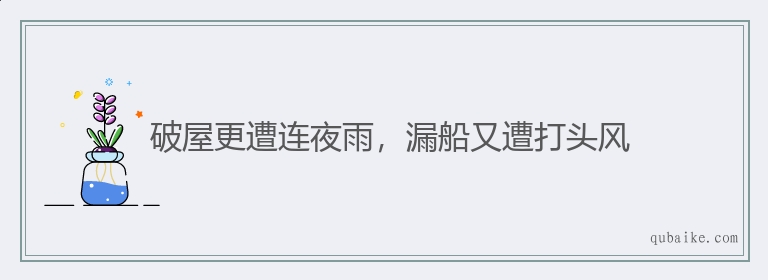 破屋更遭连夜雨，漏船又遭打头风

qubaike.com